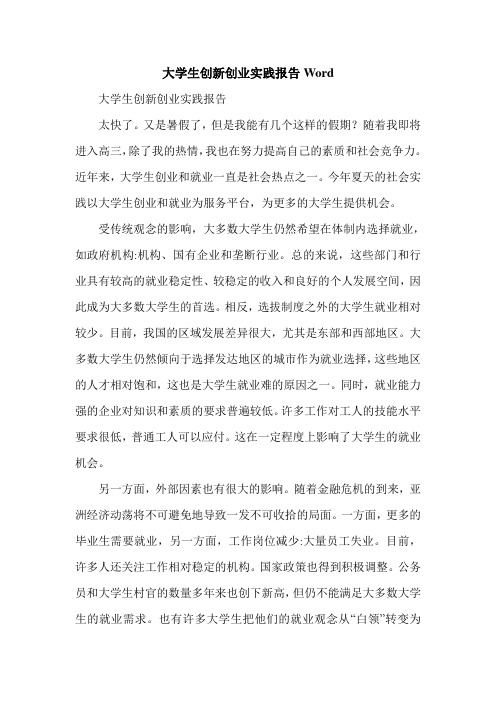 大学生创新创业实践报告 Word

大学生创新创业实践报告

太快了。又是暑假了，但是我能有几个这样的假期？随着我即将进入高三，除了我的热情，我也在努力提高自己的素质和社会竞争力。近年来，大学生创业和就业一直是社会热点之一。今年夏天的社会实践以大学生创业和就业为服务平台，为更多的大学生提供机会。

受传统观念的影响，大多数大学生仍然希望在体制内选择就业，如政府机构:机构、国有企业和垄断行业。总的来说，这些部门和行业具有较高的就业稳定性、较稳定的收入和良好的个人发展空间，因此成为大多数大学生的首选。相反，选拔制度之外的大学生就业相对较少。目前，我国的区域发展差异很大，尤其是东部和西部地区。大多数大学生仍然倾向于选择发达地区的城市作为就业选择，这些地区的人才相对饱和，这也是大学生就业难的原因之一。同时，就业能力强的企业对知识和素质的要求普遍较低。许多工作对工人的技能水平要求很低，普通工人可以应付。这在一定程度上影响了大学生的就业机会。

另一方面，外部因素也有很大的影响。随着金融危机的到来，亚洲经济动荡将不可避免地导致一发不可收拾的局面。一方面，更多的毕业生需要就业，另一方面，工作岗位减少:大量员工失业。目前，许多人还关注工作相对稳定的机构。国家政策也得到积极调整。公务员和大学生村官的数量多年来也创下新高，但仍不能满足大多数大学生的就业需求。也有许多大学生把他们的就业观念从“白领”转变为